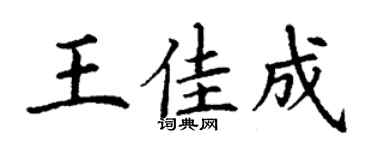 王佳成

词典网